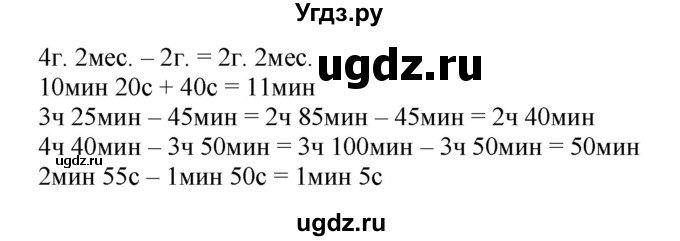 Угдз.ру

4г. 2мес. – 2г. = 2г. 2мес. ugdz.ru
10мин 20с + 40с = 11мин
3ч 25мин – 45мин = 2ч 85мин – 45мин = 2ч 40мин
4ч 40мин – 3ч 50мин = 3ч 100мин – 3ч 50мин = 50мин
ugdz.ru
2мин 55с – 1мин 50с = 1мин 5с

ugdz.ru